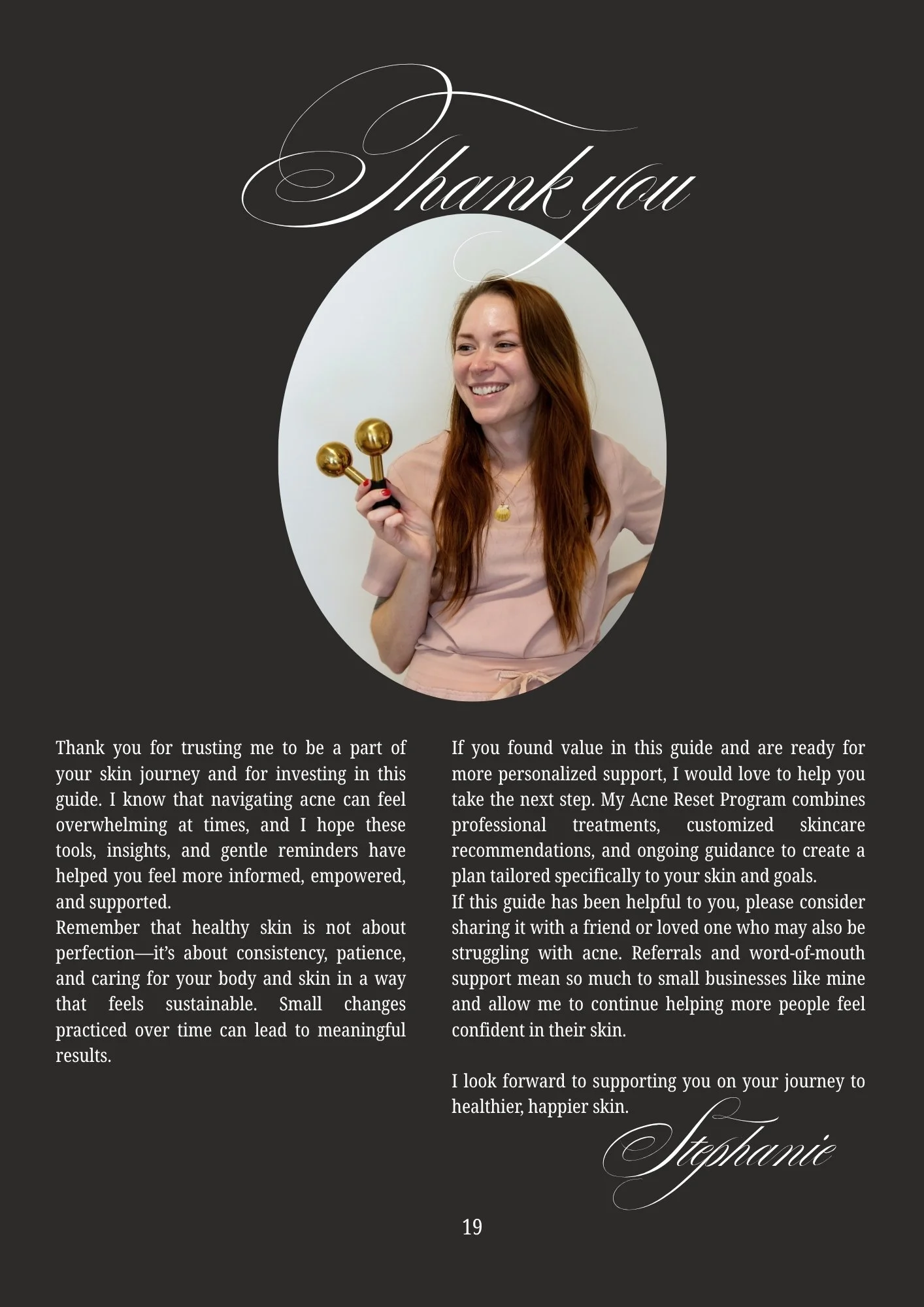 Thank you

Thank you for trusting me to be a part of your skin journey and for investing in this guide. I know that navigating acne can feel overwhelming at times, and I hope these tools, insights, and gentle reminders have helped you feel more informed, empowered, and supported.

Remember that healthy skin is not about perfection—it's about consistency, patience, and caring for your body and skin in a way that feels sustainable. Small changes practiced over time can lead to meaningful results.

If you found value in this guide and are ready for more personalized support, I would love to help you take the next step. My Acne Reset Program combines professional treatments, customized skincare recommendations, and ongoing guidance to create a plan tailored specifically to your skin and goals.

If this guide has been helpful to you, please consider sharing it with a friend or loved one who may also be struggling with acne. Referrals and word-of-mouth support mean so much to small businesses like mine and allow me to continue helping more people feel confident in their skin.

I look forward to supporting you on your journey to healthier, happier skin.

Stephanie

19